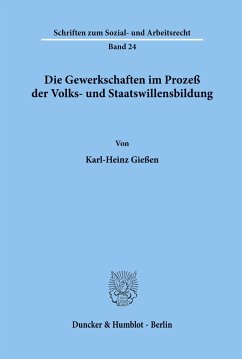 Schriften zum Sozial- und Arbeitsrecht

Band 24

Die Gewerkschaften im Prozeß der Volks- und Staatswillensbildung

Von

Karl-Heinz Gießen

Duncker & Humblot · Berlin